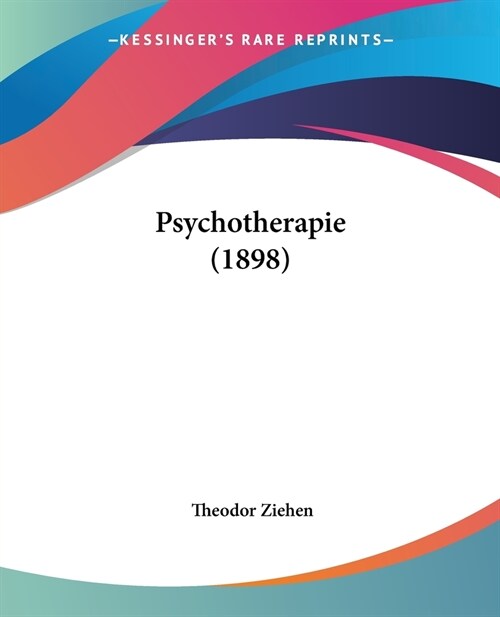 —KESSINGER'S RARE REPRINTS—

Psychotherapie
(1898)

Theodor Ziehen